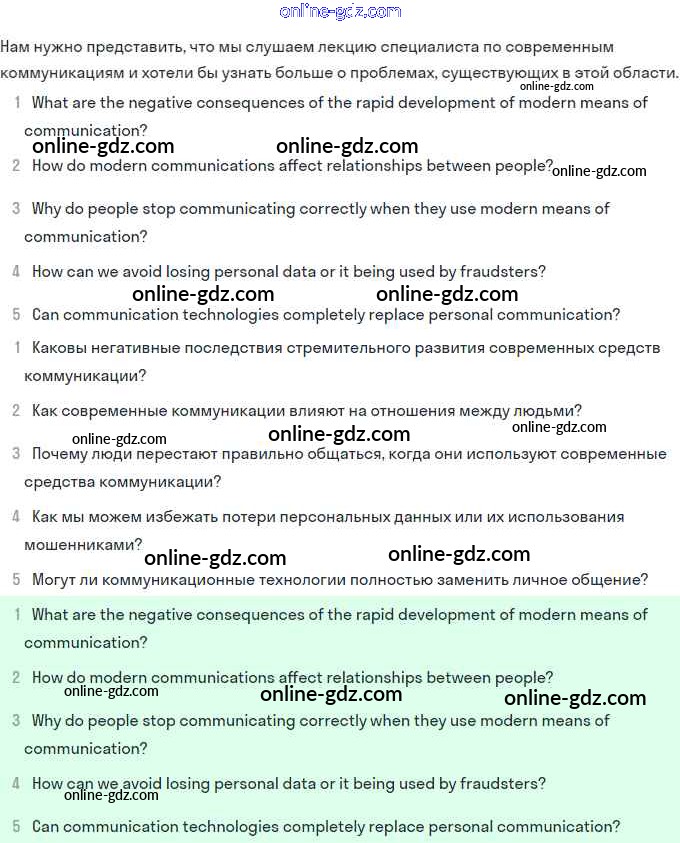 online-gdz.com

Нам нужно представить, что мы слушаем лекцию специалиста по современным коммуникациям и хотели бы узнать больше о проблемах, существующих в этой области.

online-gdz.com

1 What are the negative consequences of the rapid development of modern means of communication?

online-gdz.com online-gdz.com

2 How do modern communications affect relationships between people?

online-gdz.com

3 Why do people stop communicating correctly when they use modern means of communication?

4 How can we avoid losing personal data or it being used by fraudsters?

online-gdz.com online-gdz.com

5 Can communication technologies completely replace personal communication?

1 Каковы негативные последствия стремительного развития современных средств коммуникации?

2 Как современные коммуникации влияют на отношения между людьми?

online-gdz.com online-gdz.com online-gdz.com

3 Почему люди перестают правильно общаться, когда они используют современные средства коммуникации?

4 Как мы можем избежать потери персональных данных или их использования мошенниками?

online-gdz.com online-gdz.com

5 Могут ли коммуникационные технологии полностью заменить личное общение?

1 What are the negative consequences of the rapid development of modern means of communication?

2 How do modern communications affect relationships between people?

online-gdz.com online-gdz.com online-gdz.com

3 Why do people stop communicating correctly when they use modern means of communication?

4 How can we avoid losing personal data or it being used by fraudsters?

online-gdz.com

5 Can communication technologies completely replace personal communication?